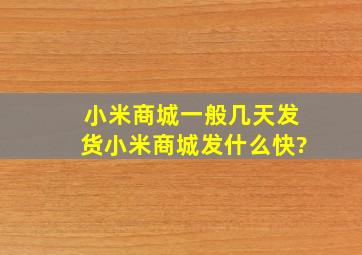 小米商城一般几天发货小米商城发什么快?